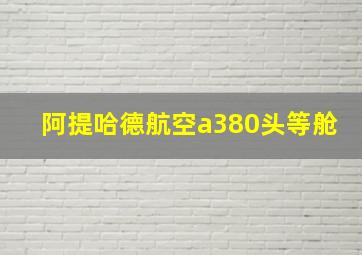 阿提哈德航空a380头等舱